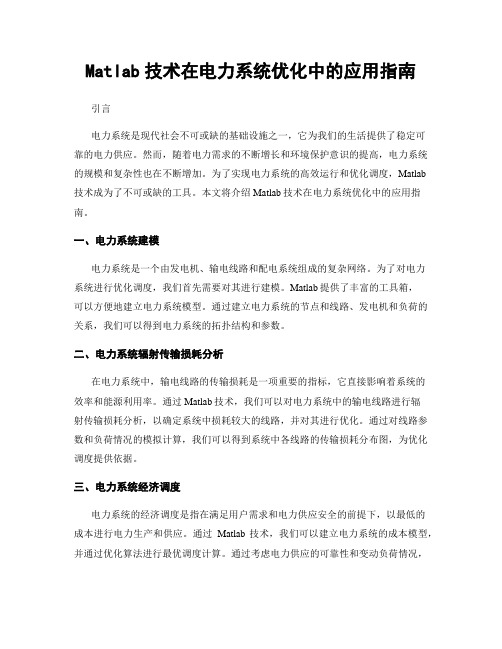 Matlab 技术在电力系统优化中的应用指南

引言

电力系统是现代社会不可或缺的基础设施之一，它为我们的生活提供了稳定可靠的电力供应。然而，随着电力需求的不断增长和环境保护意识的提高，电力系统的规模和复杂性也在不断增加。为了实现电力系统的高效运行和优化调度，Matlab 技术成为了不可或缺的工具。本文将介绍 Matlab 技术在电力系统优化中的应用指南。

一、电力系统建模

电力系统是一个由发电机、输电线路和配电系统组成的复杂网络。为了对电力系统进行优化调度，我们首先需要对其进行建模。Matlab 提供了丰富的工具箱，可以方便地建立电力系统模型。通过建立电力系统的节点和线路、发电机和负荷的关系，我们可以得到电力系统的拓扑结构和参数。

二、电力系统辐射传输损耗分析

在电力系统中，输电线路的传输损耗是一项重要的指标，它直接影响着系统的效率和能源利用率。通过 Matlab 技术，我们可以对电力系统中的输电线路进行辐射传输损耗分析，以确定系统中损耗较大的线路，并对其进行优化。通过对线路参数和负荷情况的模拟计算，我们可以得到系统中各线路的传输损耗分布图，为优化调度提供依据。

三、电力系统经济调度

电力系统的经济调度是指在满足用户需求和电力供应安全的前提下，以最低的成本进行电力生产和供应。通过 Matlab 技术，我们可以建立电力系统的成本模型，并通过优化算法进行最优调度计算。通过考虑电力供应的可靠性和变动负荷情况，